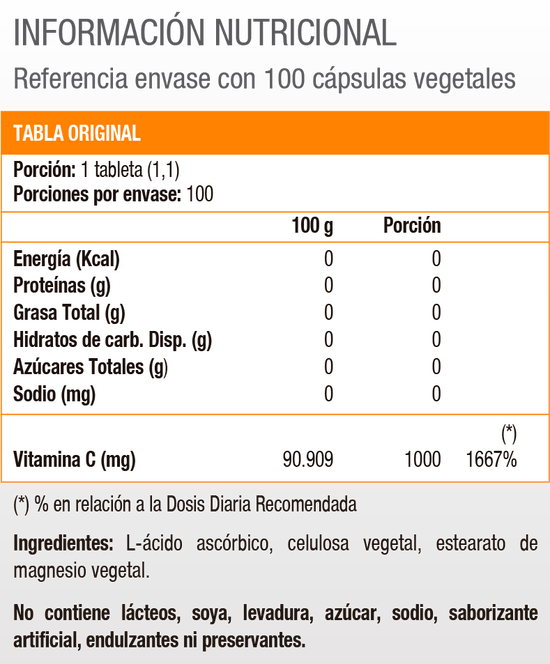 INFORMACIÓN NUTRICIONAL
Referencia envase con 100 cápsulas vegetales

TABLA ORIGINAL

Porción: 1 tableta (1,1)
Porciones por envase: 100

| | 100 g | Porción | |
|---|---|---|---|
| Energía (Kcal) | 0 | 0 | |
| Proteínas (g) | 0 | 0 | |
| Grasa Total (g) | 0 | 0 | |
| Hidratos de carb. Disp. (g) | 0 | 0 | |
| Azúcares Totales (g) | 0 | 0 | |
| Sodio (mg) | 0 | 0 | |
| | | | (*) |
| Vitamina C (mg) | 90.909 | 1000 | 1667% |

(*) % en relación a la Dosis Diaria Recomendada

Ingredientes: L-ácido ascórbico, celulosa vegetal, estearato de magnesio vegetal.

No contiene lácteos, soya, levadura, azúcar, sodio, saborizante artificial, endulzantes ni preservantes.